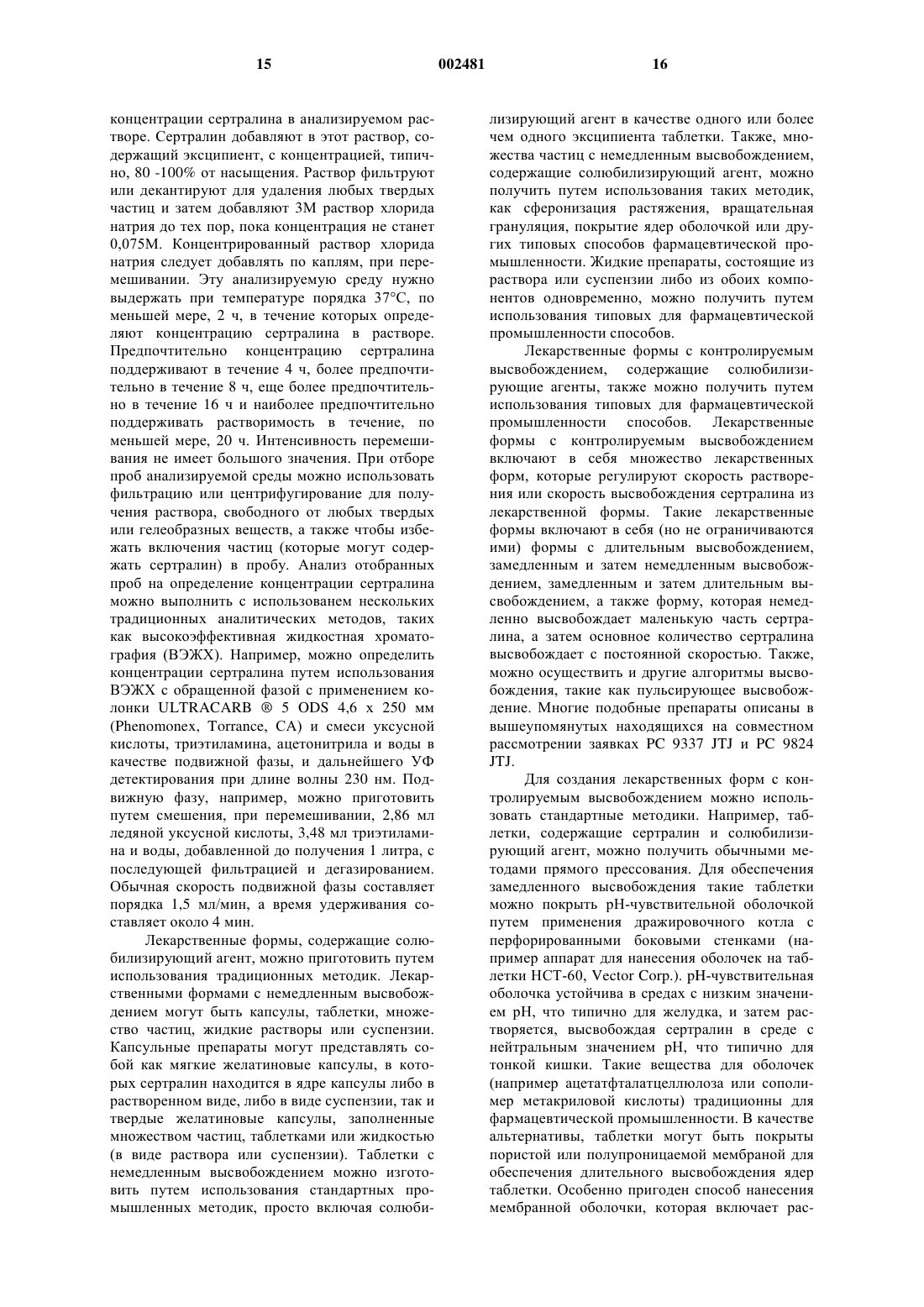 15 002481 16

концентрации сертралина в анализируемом растворе. Сертралин добавляют в этот раствор, содержащий эксципиент, с концентрацией, типично, 80 -100% от насыщения. Раствор фильтруют или декантируют для удаления любых твердых частиц и затем добавляют 3М раствор хлорида натрия до тех пор, пока концентрация не станет 0,075М. Концентрированный раствор хлорида натрия следует добавлять по каплям, при перемешивании. Эту анализируемую среду нужно выдержать при температуре порядка 37°С, по меньшей мере, 2 ч, в течение которых определяют концентрацию сертралина в растворе. Предпочтительно концентрацию сертралина поддерживают в течение 4 ч, более предпочтительно в течение 8 ч, еще более предпочтительно в течение 16 ч и наиболее предпочтительно поддерживать растворимость в течение, по меньшей мере, 20 ч. Интенсивность перемешивания не имеет большого значения. При отборе проб анализируемой среды можно использовать фильтрацию или центрифугирование для получения раствора, свободного от любых твердых или гелеобразных веществ, а также чтобы избежать включения частиц (которые могут содержать сертралин) в пробу. Анализ отобранных проб на определение концентрации сертралина можно выполнить с использованем нескольких традиционных аналитических методов, таких как высокоэффективная жидкостная хроматография (ВЭЖХ). Например, можно определить концентрации сертралина путем использования ВЭЖХ с обращенной фазой с применением колонки ULTRACARB ® 5 ODS 4,6 x 250 мм (Phenomonex, Torrance, CA) и смеси уксусной кислоты, триэтиламина, ацетонитрила и воды в качестве подвижной фазы, и дальнейшего УФ детектирования при длине волны 230 нм. Подвижную фазу, например, можно приготовить путем смешения, при перемешивании, 2,86 мл ледяной уксусной кислоты, 3,48 мл триэтиламина и воды, добавленной до получения 1 литра, с последующей фильтрацией и дегазированием. Обычная скорость подвижной фазы составляет порядка 1,5 мл/мин, а время удерживания составляет около 4 мин.

Лекарственные формы, содержащие солюбилизирующий агент, можно приготовить путем использования традиционных методик. Лекарственными формами с немедленным высвобождением могут быть капсулы, таблетки, множество частиц, жидкие растворы или суспензии. Капсульные препараты могут представлять собой как мягкие желатиновые капсулы, в которых сертралин находится в ядре капсулы либо в растворенном виде, либо в виде суспензии, так и твердые желатиновые капсулы, заполненные множеством частиц, таблетками или жидкостью (в виде раствора или суспензии). Таблетки с немедленным высвобождением можно изготовить путем использования стандартных промышленных методик, просто включая солюбилизирующий агент в качестве одного или более чем одного эксципиента таблетки. Также, множества частиц с немедленным высвобождением, содержащие солюбилизирующий агент, можно получить путем использования таких методик, как сферонизация растяжения, вращательная грануляция, покрытие ядер оболочкой или других типовых способов фармацевтической промышленности. Жидкие препараты, состоящие из раствора или суспензии либо из обоих компонентов одновременно, можно получить путем использования типовых для фармацевтической промышленности способов.

Лекарственные формы с контролируемым высвобождением, содержащие солюбилизирующие агенты, также можно получить путем использования типовых для фармацевтической промышленности способов. Лекарственные формы с контролируемым высвобождением включают в себя множество лекарственных форм, которые регулируют скорость растворения или скорость высвобождения сертралина из лекарственной формы. Такие лекарственные формы включают в себя (но не ограничиваются ими) формы с длительным высвобождением, замедленным и затем немедленным высвобождением, замедленным и затем длительным высвобождением, а также форму, которая немедленно высвобождает маленькую часть сертралина, а затем основное количество сертралина высвобождает с постоянной скоростью. Также, можно осуществить и другие алгоритмы высвобождения, такие как пульсирующее высвобождение. Многие подобные препараты описаны в вышеупомянутых находящихся на совместном рассмотрении заявках PC 9337 JTJ и PC 9824 JTJ.

Для создания лекарственных форм с контролируемым высвобождением можно использовать стандартные методики. Например, таблетки, содержащие сертралин и солюбилизирующий агент, можно получить обычными методами прямого прессования. Для обеспечения замедленного высвобождения такие таблетки можно покрыть pH-чувствительной оболочкой путем применения дражировочного котла с перфорированными боковыми стенками (например аппарат для нанесения оболочек на таблетки HCT-60, Vector Corp.). pH-чувствительная оболочка устойчива в средах с низким значением pH, что типично для желудка, и затем растворяется, высвобождая сертралин в среде с нейтральным значением pH, что типично для тонкой кишки. Такие вещества для оболочек (например ацетатфталатцеллюлоза или сополимер метакриловой кислоты) традиционны для фармацевтической промышленности. В качестве альтернативы, таблетки могут быть покрыты пористой или полупроницаемой мембраной для обеспечения длительного высвобождения ядер таблетки. Особенно пригоден способ нанесения мембранной оболочки, которая включает рас-